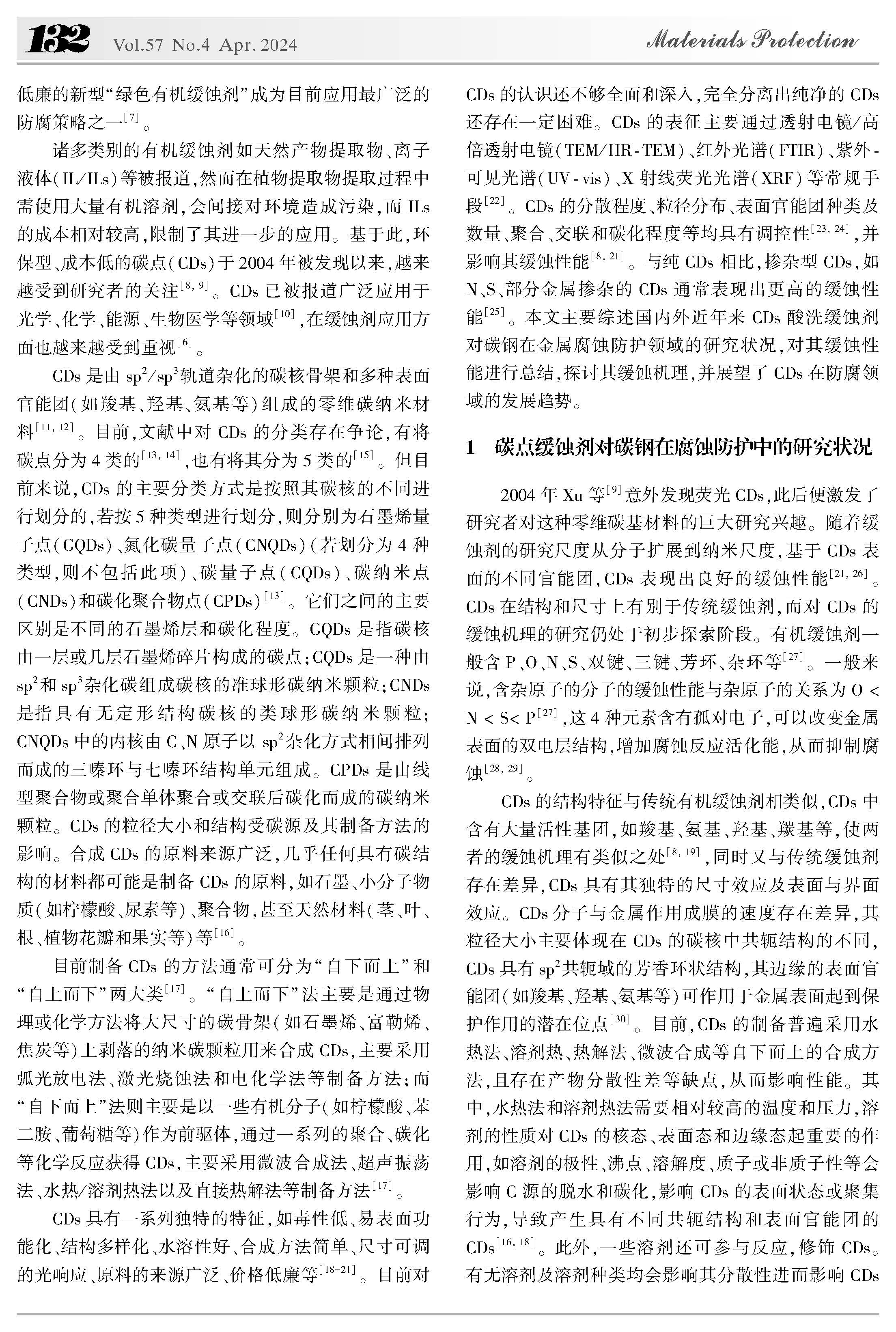 132 Vol.57 No.4 Apr. 2024 Materials Protection

低廉的新型“绿色有机缓蚀剂”成为目前应用最广泛的防腐策略之一$^{[7]}$。

诸多类别的有机缓蚀剂如天然产物提取物、离子液体(IL/ILs)等被报道,然而在植物提取物提取过程中需使用大量有机溶剂,会间接对环境造成污染,而 ILs 的成本相对较高,限制了其进一步的应用。基于此,环保型、成本低的碳点(CDs)于 2004 年被发现以来,越来越受到研究者的关注$^{[8, 9]}$。CDs 已被报道广泛应用于光学、化学、能源、生物医学等领域$^{[10]}$,在缓蚀剂应用方面也越来越受到重视$^{[6]}$。

CDs 是由 $sp^2/sp^3$轨道杂化的碳核骨架和多种表面官能团(如羧基、羟基、氨基等)组成的零维碳纳米材料$^{[11, 12]}$。目前,文献中对 CDs 的分类存在争论,有将碳点分为 4 类的$^{[13, 14]}$,也有将其分为 5 类的$^{[15]}$。但目前来说,CDs 的主要分类方式是按照其碳核的不同进行划分的,若按 5 种类型进行划分,则分别为石墨烯量子点(GQDs)、氮化碳量子点(CNQDs)(若划分为 4 种类型,则不包括此项)、碳量子点(CQDs)、碳纳米点(CNDs)和碳化聚合物点(CPDs)$^{[13]}$。它们之间的主要区别是不同的石墨烯层和碳化程度。GQDs 是指碳核由一层或几层石墨烯碎片构成的碳点;CQDs 是一种由 $sp^2$和 $sp^3$杂化碳组成碳核的准球形碳纳米颗粒;CNDs 是指具有无定形结构碳核的类球形碳纳米颗粒;CNQDs 中的内核由 C、N 原子以 $sp^2$杂化方式相间排列而成的三嗪环与七嗪环结构单元组成。CPDs 是由线型聚合物或聚合单体聚合或交联后碳化而成的碳纳米颗粒。CDs 的粒径大小和结构受碳源及其制备方法的影响。合成 CDs 的原料来源广泛,几乎任何具有碳结构的材料都可能是制备 CDs 的原料,如石墨、小分子物质(如柠檬酸、尿素等)、聚合物,甚至天然材料(茎、叶、根、植物花瓣和果实等)等$^{[16]}$。

目前制备 CDs 的方法通常可分为“自下而上”和“自上而下”两大类$^{[17]}$。“自上而下”法主要是通过物理或化学方法将大尺寸的碳骨架(如石墨烯、富勒烯、焦炭等)上剥落的纳米碳颗粒用来合成 CDs,主要采用弧光放电法、激光烧蚀法和电化学法等制备方法;而“自下而上”法则主要是以一些有机分子(如柠檬酸、苯二胺、葡萄糖等)作为前驱体,通过一系列的聚合、碳化等化学反应获得 CDs,主要采用微波合成法、超声振荡法、水热/溶剂热法以及直接热解法等制备方法$^{[17]}$。

CDs 具有一系列独特的特征,如毒性低、易表面功能化、结构多样化、水溶性好、合成方法简单、尺寸可调的光响应、原料的来源广泛、价格低廉等$^{[18-21]}$。目前对 CDs 的认识还不够全面和深入,完全分离出纯净的 CDs 还存在一定困难。CDs 的表征主要通过透射电镜/高倍透射电镜(TEM/HR-TEM)、红外光谱(FTIR)、紫外-可见光谱(UV-vis)、X 射线荧光光谱(XRF)等常规手段$^{[22]}$。CDs 的分散程度、粒径分布、表面官能团种类及数量、聚合、交联和碳化程度等均具有调控性$^{[23, 24]}$,并影响其缓蚀性能$^{[8, 21]}$。与纯 CDs 相比,掺杂型 CDs,如 N、S、部分金属掺杂的 CDs 通常表现出更高的缓蚀性能$^{[25]}$。本文主要综述国内外近年来 CDs 酸洗缓蚀剂对碳钢在金属腐蚀防护领域的研究状况,对其缓蚀性能进行总结,探讨其缓蚀机理,并展望了 CDs 在防腐领域的发展趋势。

1 碳点缓蚀剂对碳钢在腐蚀防护中的研究状况

2004 年 Xu 等$^{[9]}$意外发现荧光 CDs,此后便激发了研究者对这种零维碳基材料的巨大研究兴趣。随着缓蚀剂的研究尺度从分子扩展到纳米尺度,基于 CDs 表面的不同官能团,CDs 表现出良好的缓蚀性能$^{[21, 26]}$。CDs 在结构和尺寸上有别于传统缓蚀剂,而对 CDs 的缓蚀机理的研究仍处于初步探索阶段。有机缓蚀剂一般含 P、O、N、S、双键、三键、芳环、杂环等$^{[27]}$。一般来说,含杂原子的分子的缓蚀性能与杂原子的关系为 O < N < S< P$^{[27]}$,这 4 种元素含有孤对电子,可以改变金属表面的双电层结构,增加腐蚀反应活化能,从而抑制腐蚀$^{[28, 29]}$。

CDs 的结构特征与传统有机缓蚀剂相类似,CDs 中含有大量活性基团,如羧基、氨基、羟基、羰基等,使两者的缓蚀机理有类似之处$^{[8, 19]}$,同时又与传统缓蚀剂存在差异,CDs 具有其独特的尺寸效应及表面与界面效应。CDs 分子与金属作用成膜的速度存在差异,其粒径大小主要体现在 CDs 的碳核中共轭结构的不同,CDs 具有 $sp^2$共轭域的芳香环状结构,其边缘的表面官能团(如羧基、羟基、氨基等)可作用于金属表面起到保护作用的潜在位点$^{[30]}$。目前,CDs 的制备普遍采用水热法、溶剂热、热解法、微波合成等自下而上的合成方法,且存在产物分散性差等缺点,从而影响性能。其中,水热法和溶剂热法需要相对较高的温度和压力,溶剂的性质对 CDs 的核态、表面态和边缘态起重要的作用,如溶剂的极性、沸点、溶解度、质子或非质子性等会影响 C 源的脱水和碳化,影响 CDs 的表面状态或聚集行为,导致产生具有不同共轭结构和表面官能团的 CDs$^{[16, 18]}$。此外,一些溶剂还可参与反应,修饰 CDs。有无溶剂及溶剂种类均会影响其分散性进而影响 CDs